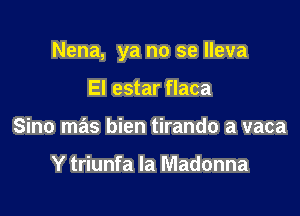 Nena, ya no se lleva
El estar flaca
Sino más bien tirando a vaca
Y triunfa la Madonna